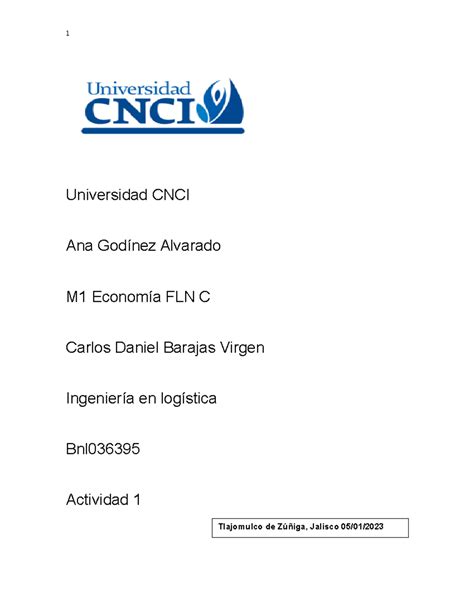 1

Universidad CNCI

Universidad CNCI

Ana Godínez Alvarado

M1 Economía FLN C

Carlos Daniel Barajas Virgen

Ingeniería en logística

Bnl036395

Actividad 1

Tlajomulco de Zúñiga, Jalisco 05/01/2023